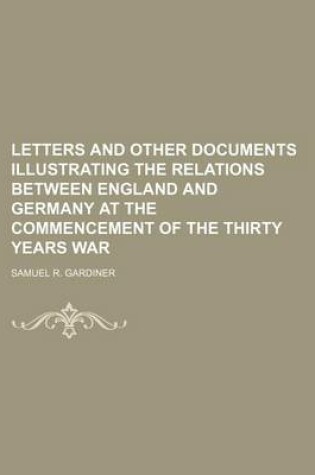 LETTERS AND OTHER DOCUMENTS ILLUSTRATING THE RELATIONS BETWEEN ENGLAND AND GERMANY AT THE COMMENCEMENT OF THE THIRTY YEARS WAR

SAMUEL R. GARDINER